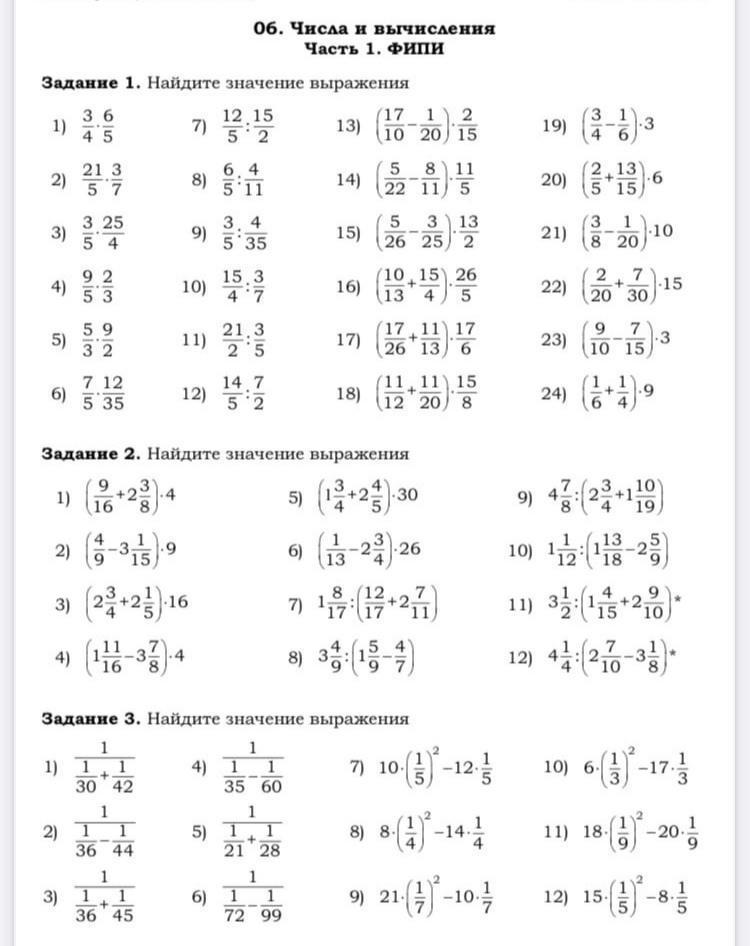 06. Числа и вычисления
Часть 1. ФИПИ

Задание 1. Найдите значение выражения

1) $\frac{3}{4}\cdot\frac{6}{5}$
2) $\frac{21}{5}\cdot\frac{3}{7}$
3) $\frac{3}{5}\cdot\frac{25}{4}$
4) $\frac{9}{5}\cdot\frac{2}{3}$
5) $\frac{5}{3}\cdot\frac{9}{2}$
6) $\frac{7}{5}\cdot\frac{12}{35}$

7) $\frac{12}{5}:\frac{15}{2}$
8) $\frac{6}{5}:\frac{4}{11}$
9) $\frac{3}{5}:\frac{4}{35}$
10) $\frac{15}{4}:\frac{3}{7}$
11) $\frac{21}{2}:\frac{3}{5}$
12) $\frac{14}{5}:\frac{7}{2}$

13) $\left(\frac{17}{10}-\frac{1}{20}\right)\cdot\frac{2}{15}$
14) $\left(\frac{5}{22}-\frac{8}{11}\right)\cdot\frac{11}{5}$
15) $\left(\frac{5}{26}-\frac{3}{25}\right)\cdot\frac{13}{2}$
16) $\left(\frac{10}{13}+\frac{15}{4}\right)\cdot\frac{26}{5}$
17) $\left(\frac{17}{26}+\frac{11}{13}\right)\cdot\frac{17}{6}$
18) $\left(\frac{11}{12}+\frac{11}{20}\right)\cdot\frac{15}{8}$

19) $\left(\frac{3}{4}-\frac{1}{6}\right)\cdot 3$
20) $\left(\frac{2}{5}+\frac{13}{15}\right)\cdot 6$
21) $\left(\frac{3}{8}-\frac{1}{20}\right)\cdot 10$
22) $\left(\frac{2}{20}+\frac{7}{30}\right)\cdot 15$
23) $\left(\frac{9}{10}-\frac{7}{15}\right)\cdot 3$
24) $\left(\frac{1}{6}+\frac{1}{4}\right)\cdot 9$

Задание 2. Найдите значение выражения

1) $\left(\frac{9}{16}+2\frac{3}{8}\right)\cdot 4$
2) $\left(\frac{4}{9}-3\frac{1}{15}\right)\cdot 9$
3) $\left(2\frac{3}{4}+2\frac{1}{5}\right)\cdot 16$
4) $\left(1\frac{11}{16}-3\frac{7}{8}\right)\cdot 4$

5) $\left(1\frac{3}{4}+2\frac{4}{5}\right)\cdot 30$
6) $\left(\frac{1}{13}-2\frac{3}{4}\right)\cdot 26$
7) $1\frac{8}{17}:\left(\frac{12}{17}+2\frac{7}{11}\right)$
8) $3\frac{4}{9}:\left(1\frac{5}{9}-\frac{4}{7}\right)$

9) $4\frac{7}{8}:\left(2\frac{3}{4}+1\frac{10}{19}\right)$
10) $1\frac{1}{12}:\left(1\frac{13}{18}-2\frac{5}{9}\right)$
11) $3\frac{1}{2}:\left(1\frac{4}{15}+2\frac{9}{10}\right)$*
12) $4\frac{1}{4}:\left(2\frac{7}{10}-3\frac{1}{8}\right)$*

Задание 3. Найдите значение выражения

1) $\frac{1}{\frac{1}{30}+\frac{1}{42}}$
2) $\frac{1}{\frac{1}{36}-\frac{1}{44}}$
3) $\frac{1}{\frac{1}{36}+\frac{1}{45}}$

4) $\frac{1}{\frac{1}{35}-\frac{1}{60}}$
5) $\frac{1}{\frac{1}{21}+\frac{1}{28}}$
6) $\frac{1}{\frac{1}{72}-\frac{1}{99}}$

7) $10\cdot\left(\frac{1}{5}\right)^2-12\cdot\frac{1}{5}$
8) $8\cdot\left(\frac{1}{4}\right)^2-14\cdot\frac{1}{4}$
9) $21\cdot\left(\frac{1}{7}\right)^2-10\cdot\frac{1}{7}$

10) $6\cdot\left(\frac{1}{3}\right)^2-17\cdot\frac{1}{3}$
11) $18\cdot\left(\frac{1}{9}\right)^2-20\cdot\frac{1}{9}$
12) $15\cdot\left(\frac{1}{5}\right)^2-8\cdot\frac{1}{5}$